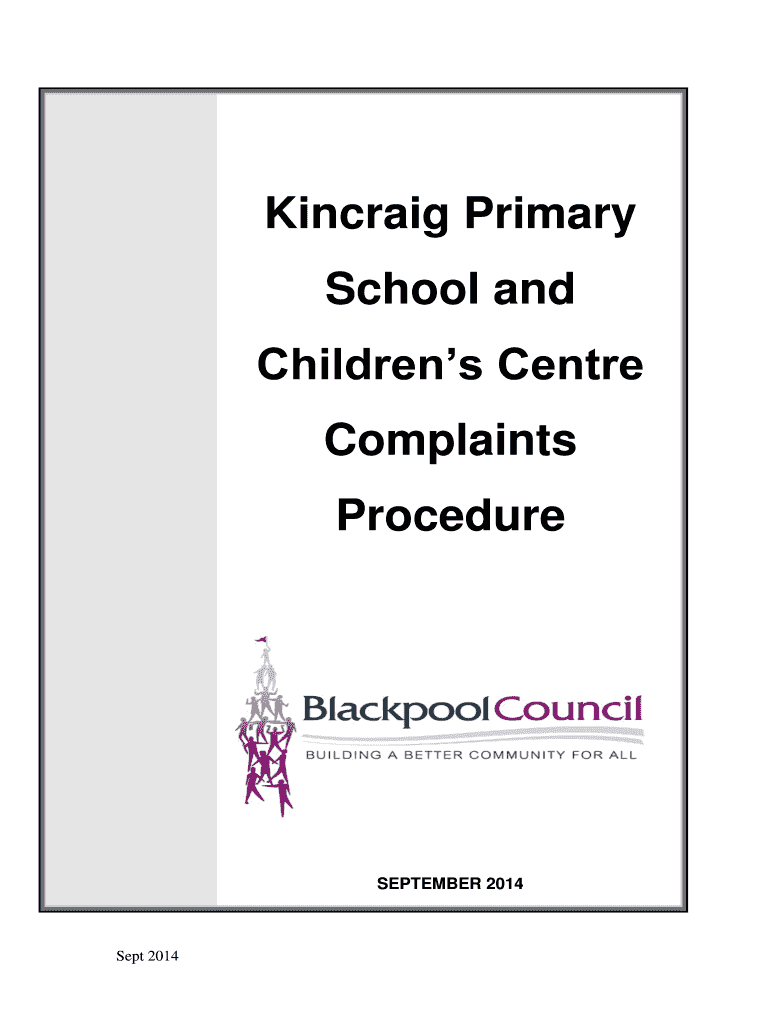 Kincraig Primary School and Children's Centre Complaints Procedure

BlackpoolCouncil
BUILDING A BETTER COMMUNITY FOR ALL

SEPTEMBER 2014

Sept 2014